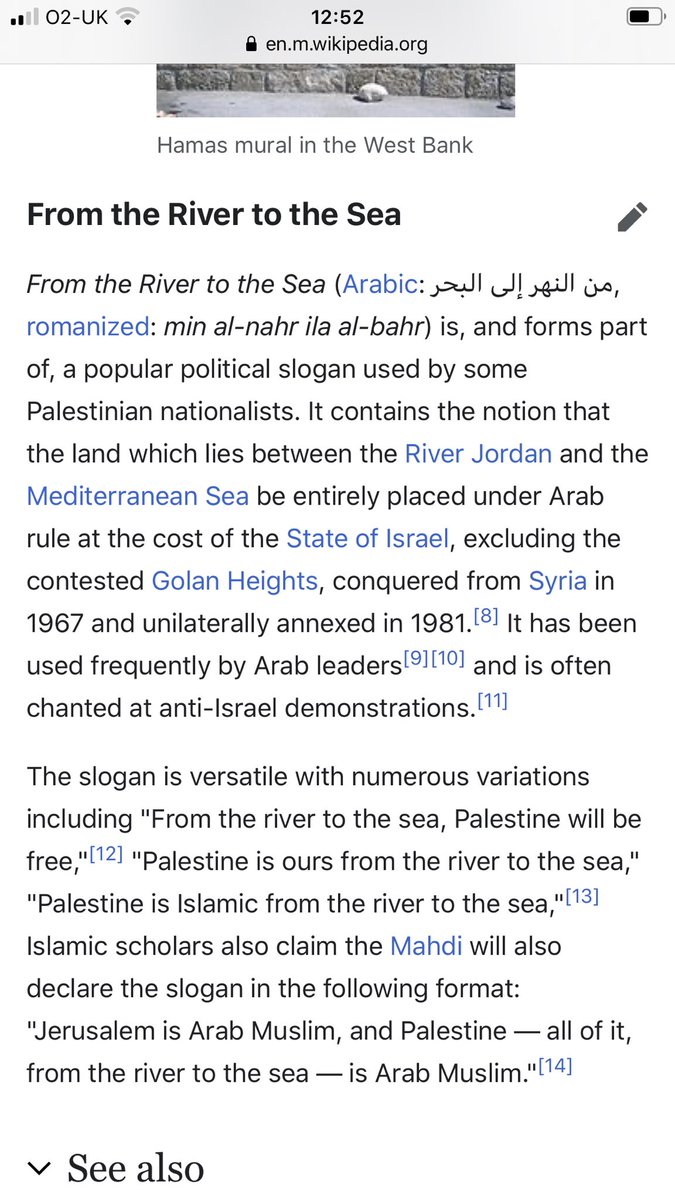 O2-UK 12:52
en.m.wikipedia.org

Hamas mural in the West Bank

From the River to the Sea

From the River to the Sea (Arabic: من النهر إلى البحر, romanized: min al-nahr ila al-bahr) is, and forms part of, a popular political slogan used by some Palestinian nationalists. It contains the notion that the land which lies between the River Jordan and the Mediterranean Sea be entirely placed under Arab rule at the cost of the State of Israel, excluding the contested Golan Heights, conquered from Syria in 1967 and unilaterally annexed in 1981.[8] It has been used frequently by Arab leaders[9][10] and is often chanted at anti-Israel demonstrations.[11]

The slogan is versatile with numerous variations including "From the river to the sea, Palestine will be free,"[12] "Palestine is ours from the river to the sea," "Palestine is Islamic from the river to the sea,"[13] Islamic scholars also claim the Mahdi will also declare the slogan in the following format: "Jerusalem is Arab Muslim, and Palestine — all of it, from the river to the sea — is Arab Muslim."[14]

See also